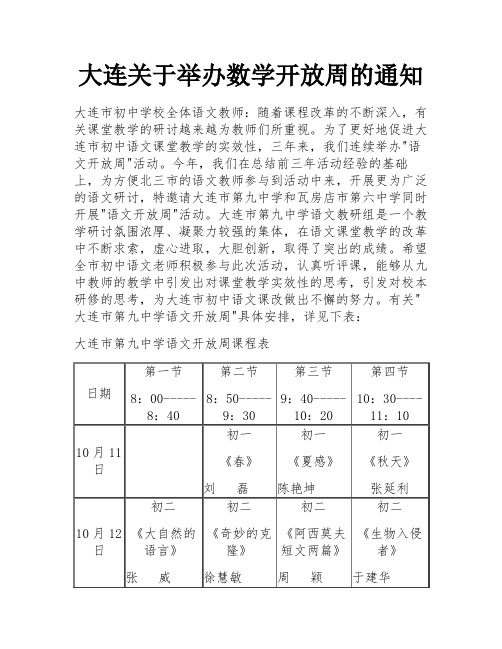 大连关于举办数学开放周的通知

大连市初中学校全体语文教师：随着课程改革的不断深入，有关课堂教学的研讨越来越为教师们所重视。为了更好地促进大连市初中语文课堂教学的实效性，三年来，我们连续举办"语文开放周"活动。今年，我们在总结前三年活动经验的基础上，为方便北三市的语文教师参与到活动中来，开展更为广泛的语文研讨，特邀请大连市第九中学和瓦房店市第六中学同时开展"语文开放周"活动。大连市第九中学语文教研组是一个教学研讨氛围浓厚、凝聚力较强的集体，在语文课堂教学的改革中不断求索，虚心进取，大胆创新，取得了突出的成绩。希望全市初中语文老师积极参与此次活动，认真听评课，能够从九中教师的教学中引发出对课堂教学实效性的思考，引发对校本研修的思考，为大连市初中语文课改做出不懈的努力。有关"大连市第九中学语文开放周"具体安排，详见下表：

大连市第九中学语文开放周课程表

| 日期 | 第一节 8：00-----8：40 | 第二节 8：50-----9：30 | 第三节 9：40-----10：20 | 第四节 10：30----11：10 |
|---|---|---|---|---|
| 10月11日 | | 初一 《春》 刘　磊 | 初一 《夏感》 陈艳坤 | 初一 《秋天》 张延利 |
| 10月12日 | 初二 《大自然的语言》 张　威 | 初二 《奇妙的克隆》 徐慧敏 | 初二 《阿西莫夫短文两篇》 周　颖 | 初二 《生物入侵者》 于建华 |